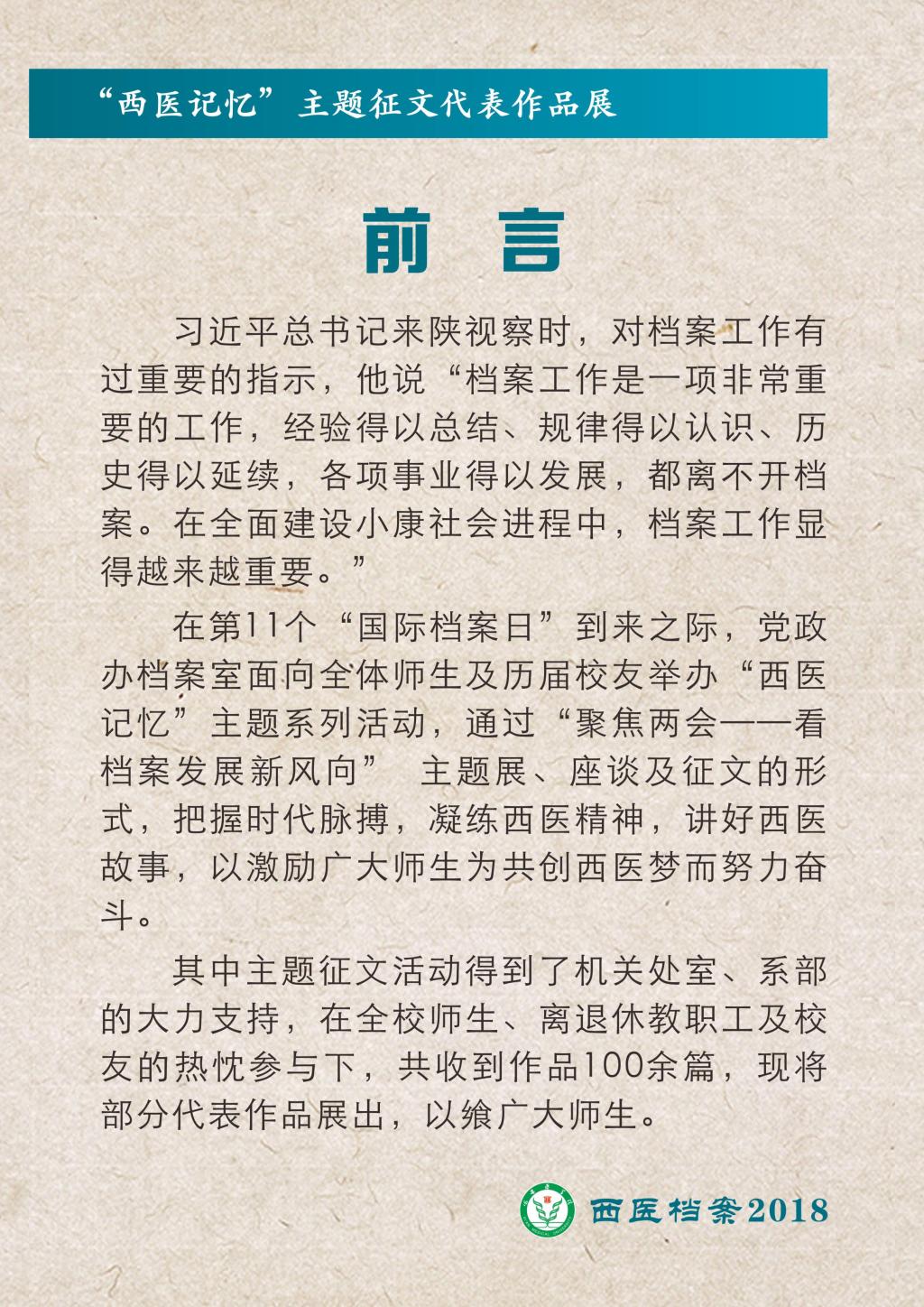 “西医记忆”主题征文代表作品展

前　言

习近平总书记来陕视察时，对档案工作有过重要的指示，他说“档案工作是一项非常重要的工作，经验得以总结、规律得以认识、历史得以延续，各项事业得以发展，都离不开档案。在全面建设小康社会进程中，档案工作显得越来越重要。”

在第11个“国际档案日”到来之际，党政办档案室面向全体师生及历届校友举办“西医记忆”主题系列活动，通过“聚焦两会——看档案发展新风向” 主题展、座谈及征文的形式，把握时代脉搏，凝练西医精神，讲好西医故事，以激励广大师生为共创西医梦而努力奋斗。

其中主题征文活动得到了机关处室、系部的大力支持，在全校师生、离退休教职工及校友的热忱参与下，共收到作品100余篇，现将部分代表作品展出，以飨广大师生。

西医档案2018